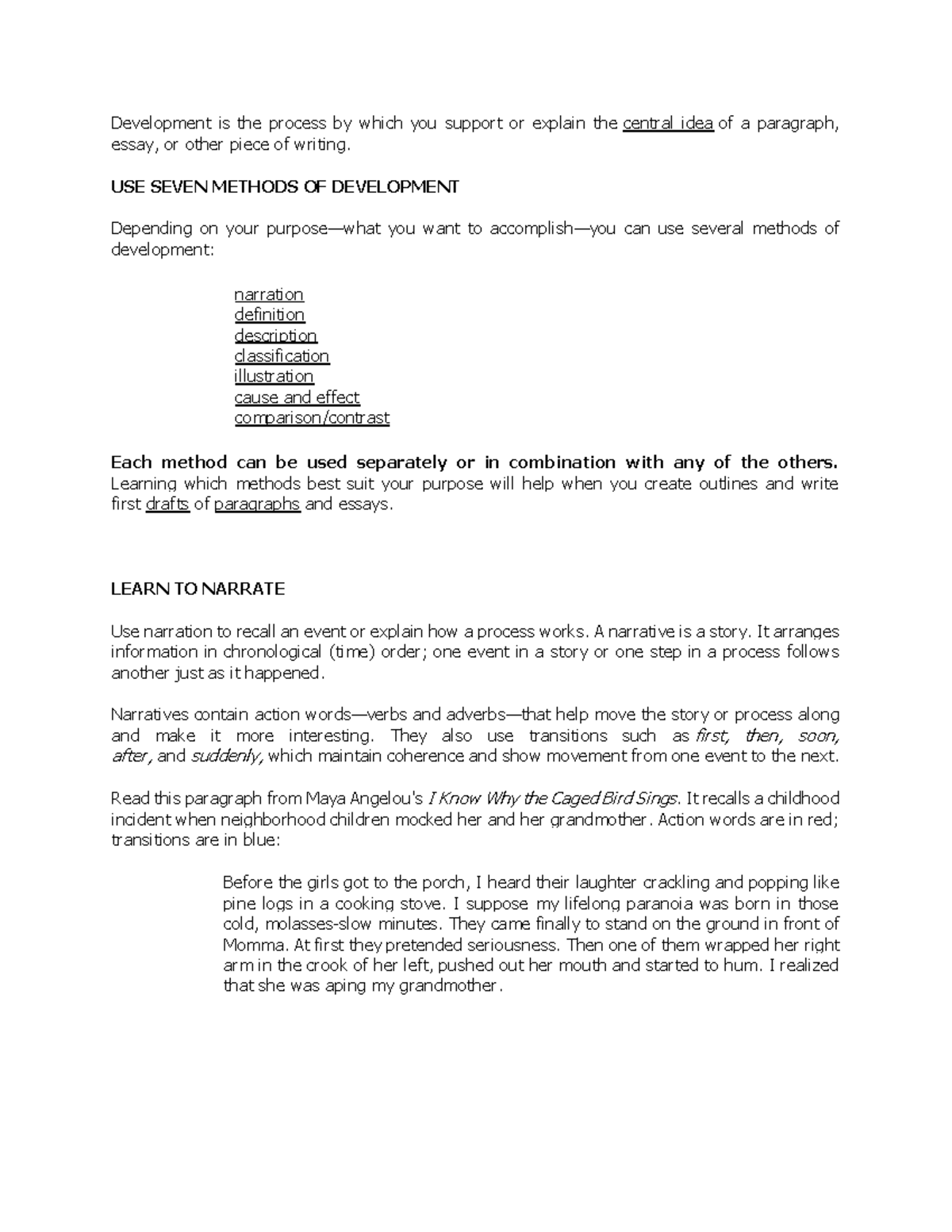 Development is the process by which you support or explain the central idea of a paragraph, essay, or other piece of writing.

USE SEVEN METHODS OF DEVELOPMENT

Depending on your purpose—what you want to accomplish—you can use several methods of development:

narration
definition
description
classification
illustration
cause and effect
comparison/contrast

Each method can be used separately or in combination with any of the others. Learning which methods best suit your purpose will help when you create outlines and write first drafts of paragraphs and essays.

LEARN TO NARRATE

Use narration to recall an event or explain how a process works. A narrative is a story. It arranges information in chronological (time) order; one event in a story or one step in a process follows another just as it happened.

Narratives contain action words—verbs and adverbs—that help move the story or process along and make it more interesting. They also use transitions such as first, then, soon, after, and suddenly, which maintain coherence and show movement from one event to the next.

Read this paragraph from Maya Angelou's I Know Why the Caged Bird Sings. It recalls a childhood incident when neighborhood children mocked her and her grandmother. Action words are in red; transitions are in blue:

Before the girls got to the porch, I heard their laughter crackling and popping like pine logs in a cooking stove. I suppose my lifelong paranoia was born in those cold, molasses-slow minutes. They came finally to stand on the ground in front of Momma. At first they pretended seriousness. Then one of them wrapped her right arm in the crook of her left, pushed out her mouth and started to hum. I realized that she was aping my grandmother.